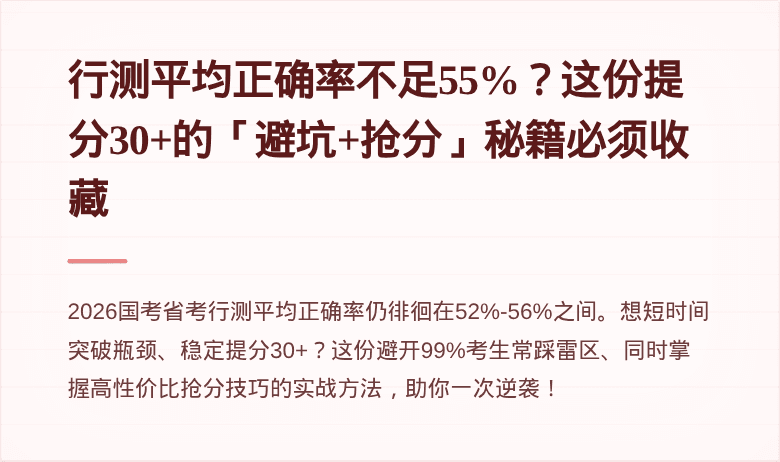 行测平均正确率不足55%？这份提分30+的「避坑+抢分」秘籍必须收藏

2026国考省考行测平均正确率仍徘徊在52%-56%之间。想短时间突破瓶颈、稳定提分30+？这份避开99%考生常踩雷区、同时掌握高性价比抢分技巧的实战方法，助你一次逆袭！